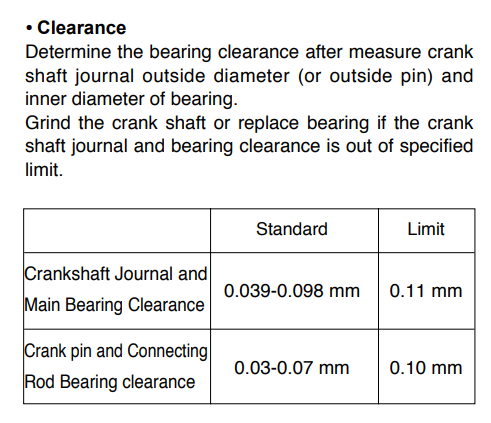 • Clearance
Determine the bearing clearance after measure crank shaft journal outside diameter (or outside pin) and inner diameter of bearing.
Grind the crank shaft or replace bearing if the crank shaft journal and bearing clearance is out of specified limit.

| | Standard | Limit |
|---|---|---|
| Crankshaft Journal and Main Bearing Clearance | 0.039-0.098 mm | 0.11 mm |
| Crank pin and Connecting Rod Bearing clearance | 0.03-0.07 mm | 0.10 mm |